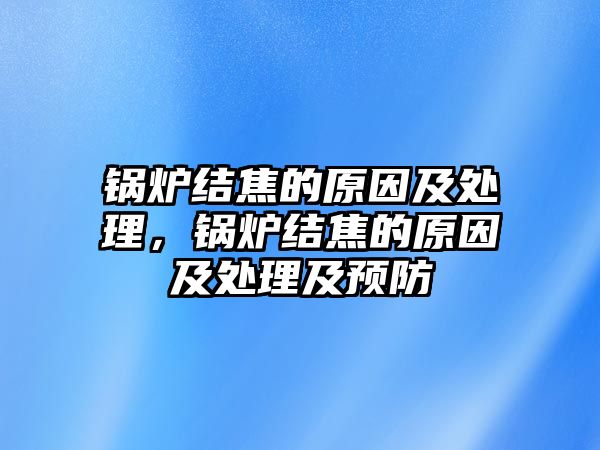 锅炉结焦的原因及处理，锅炉结焦的原因及处理及预防